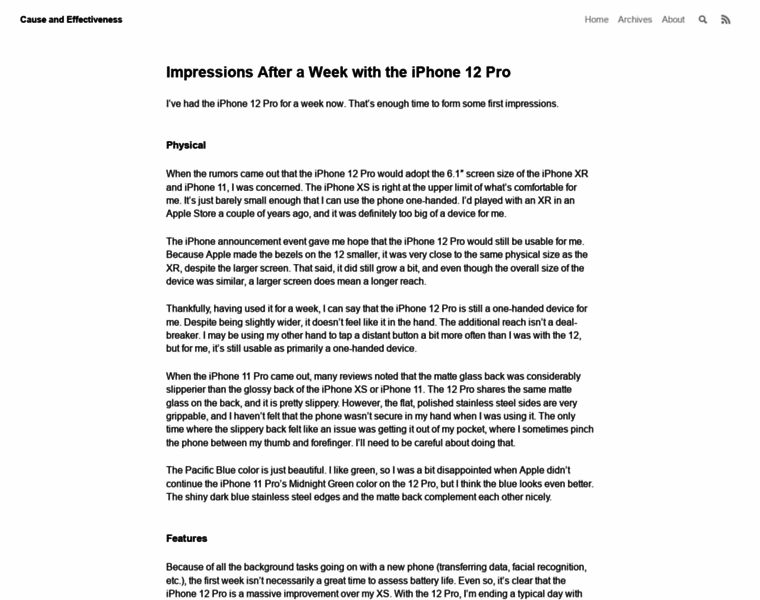 Cause and Effectiveness

Home Archives About

Impressions After a Week with the iPhone 12 Pro

I've had the iPhone 12 Pro for a week now. That's enough time to form some first impressions.

Physical

When the rumors came out that the iPhone 12 Pro would adopt the 6.1" screen size of the iPhone XR and iPhone 11, I was concerned. The iPhone XS is right at the upper limit of what's comfortable for me. It's just barely small enough that I can use the phone one-handed. I'd played with an XR in an Apple Store a couple of years ago, and it was definitely too big of a device for me.

The iPhone announcement event gave me hope that the iPhone 12 Pro would still be usable for me. Because Apple made the bezels on the 12 smaller, it was very close to the same physical size as the XR, despite the larger screen. That said, it did still grow a bit, and even though the overall size of the device was similar, a larger screen does mean a longer reach.

Thankfully, having used it for a week, I can say that the iPhone 12 Pro is still a one-handed device for me. Despite being slightly wider, it doesn't feel like it in the hand. The additional reach isn't a deal-breaker. I may be using my other hand to tap a distant button a bit more often than I was with the 12, but for me, it's still usable as primarily a one-handed device.

When the iPhone 11 Pro came out, many reviews noted that the matte glass back was considerably slipperier than the glossy back of the iPhone XS or iPhone 11. The 12 Pro shares the same matte glass on the back, and it is pretty slippery. However, the flat, polished stainless steel sides are very grippable, and I haven't felt that the phone wasn't secure in my hand when I was using it. The only time where the slippery back felt like an issue was getting it out of my pocket, where I sometimes pinch the phone between my thumb and forefinger. I'll need to be careful about doing that.

The Pacific Blue color is just beautiful. I like green, so I was a bit disappointed when Apple didn't continue the iPhone 11 Pro's Midnight Green color on the 12 Pro, but I think the blue looks even better. The shiny dark blue stainless steel edges and the matte back complement each other nicely.

Features

Because of all the background tasks going on with a new phone (transferring data, facial recognition, etc.), the first week isn't necessarily a great time to assess battery life. Even so, it's clear that the iPhone 12 Pro is a massive improvement over my XS. With the 12 Pro, I'm ending a typical day with